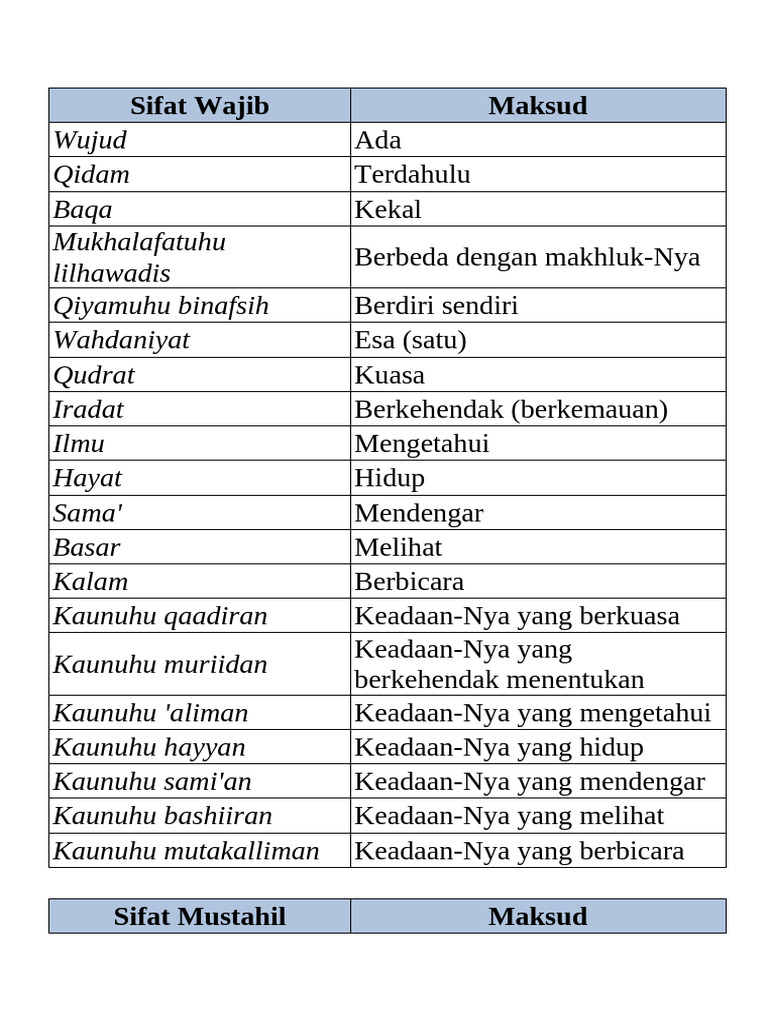 | Sifat Wajib | Maksud |
|---|---|
| Wujud | Ada |
| Qidam | Terdahulu |
| Baqa | Kekal |
| Mukhalafatuhu lilhawadis | Berbeda dengan makhluk-Nya |
| Qiyamuhu binafsih | Berdiri sendiri |
| Wahdaniyat | Esa (satu) |
| Qudrat | Kuasa |
| Iradat | Berkehendak (berkemauan) |
| Ilmu | Mengetahui |
| Hayat | Hidup |
| Sama' | Mendengar |
| Basar | Melihat |
| Kalam | Berbicara |
| Kaunuhu qaadiran | Keadaan-Nya yang berkuasa |
| Kaunuhu muriidan | Keadaan-Nya yang berkehendak menentukan |
| Kaunuhu 'aliman | Keadaan-Nya yang mengetahui |
| Kaunuhu hayyan | Keadaan-Nya yang hidup |
| Kaunuhu sami'an | Keadaan-Nya yang mendengar |
| Kaunuhu bashiiran | Keadaan-Nya yang melihat |
| Kaunuhu mutakalliman | Keadaan-Nya yang berbicara |

| Sifat Mustahil | Maksud |
|---|---|